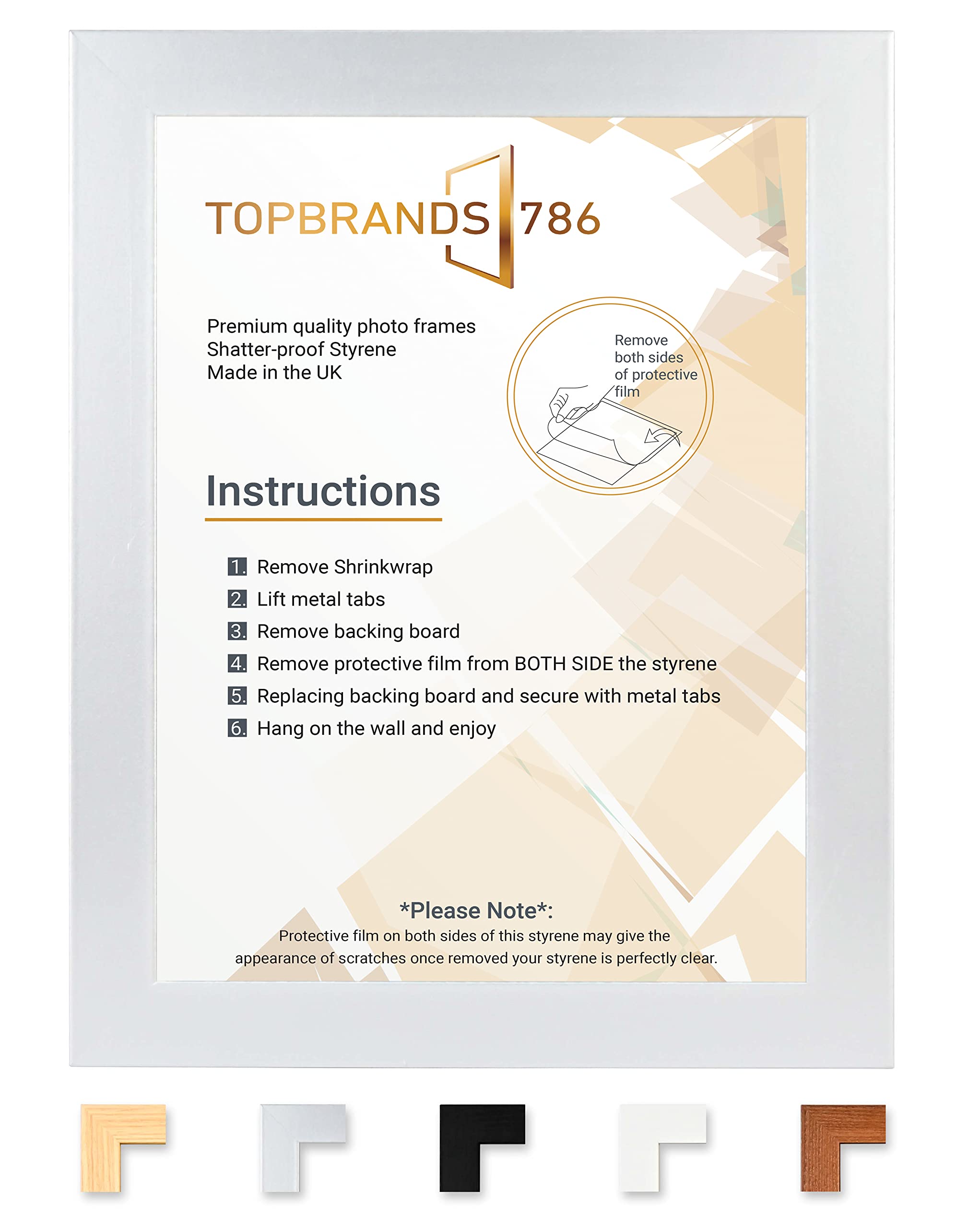 TOPBRANDS 786

Premium quality photo frames
Shatter-proof Styrene
Made in the UK

Remove both sides of protective film

Instructions

1. Remove Shrinkwrap
2. Lift metal tabs
3. Remove backing board
4. Remove protective film from BOTH SIDE the styrene
5. Replacing backing board and secure with metal tabs
6. Hang on the wall and enjoy

*Please Note*:

Protective film on both sides of this styrene may give the appearance of scratches once removed your styrene is perfectly clear.